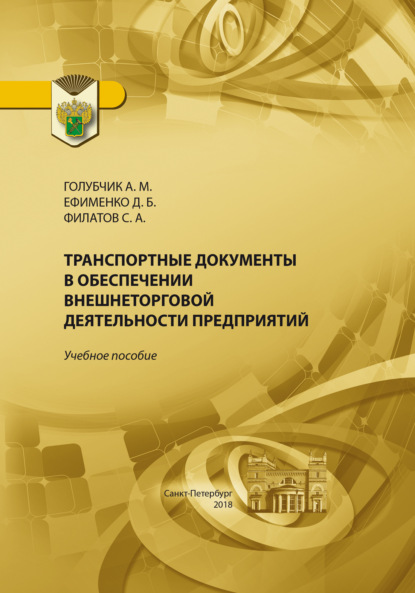 ГОЛУБЧИК А. М.
ЕФИМЕНКО Д. Б.
ФИЛАТОВ С. А.

ТРАНСПОРТНЫЕ ДОКУМЕНТЫ В ОБЕСПЕЧЕНИИ ВНЕШНЕТОРГОВОЙ ДЕЯТЕЛЬНОСТИ ПРЕДПРИЯТИЙ

Учебное пособие

Санкт-Петербург
2018